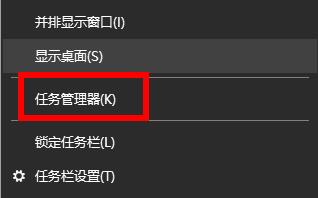 并排显示窗口(I)

显示桌面(S)

任务管理器(K)

锁定任务栏(L)

任务栏设置(T)